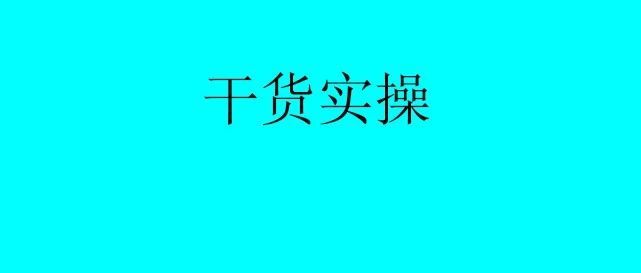 干货实操